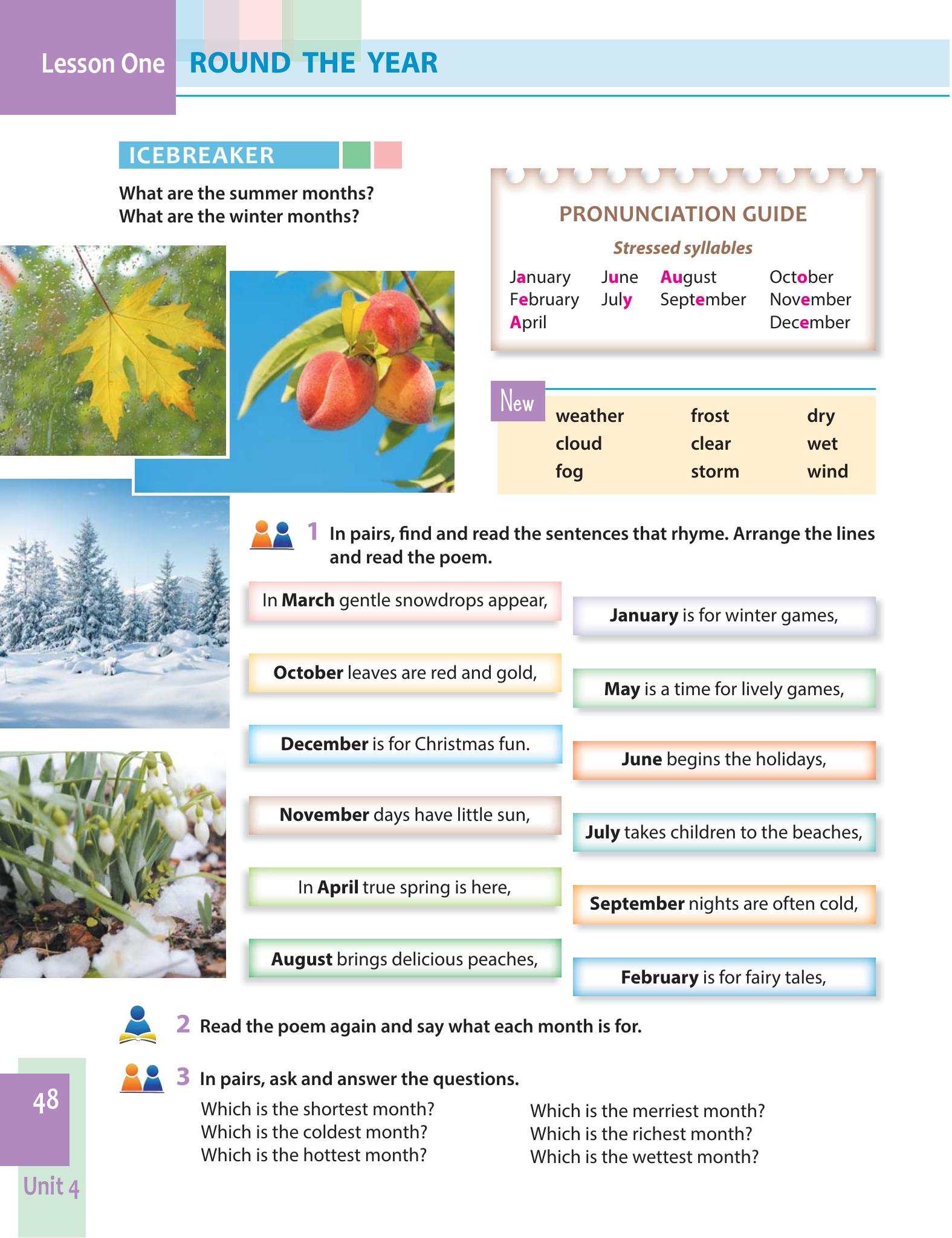 Lesson One ROUND THE YEAR

ICEBREAKER

What are the summer months?
What are the winter months?

PRONUNCIATION GUIDE

Stressed syllables

January
February
April

June
July

August
September

October
November
December

New

weather
cloud
fog

frost
clear
storm

dry
wet
wind

1 In pairs, find and read the sentences that rhyme. Arrange the lines and read the poem.

In March gentle snowdrops appear,

October leaves are red and gold,

December is for Christmas fun.

November days have little sun,

In April true spring is here,

August brings delicious peaches,

January is for winter games,

May is a time for lively games,

June begins the holidays,

July takes children to the beaches,

September nights are often cold,

February is for fairy tales,

2 Read the poem again and say what each month is for.

3 In pairs, ask and answer the questions.

Which is the shortest month?
Which is the coldest month?
Which is the hottest month?

Which is the merriest month?
Which is the richest month?
Which is the wettest month?

48

Unit 4